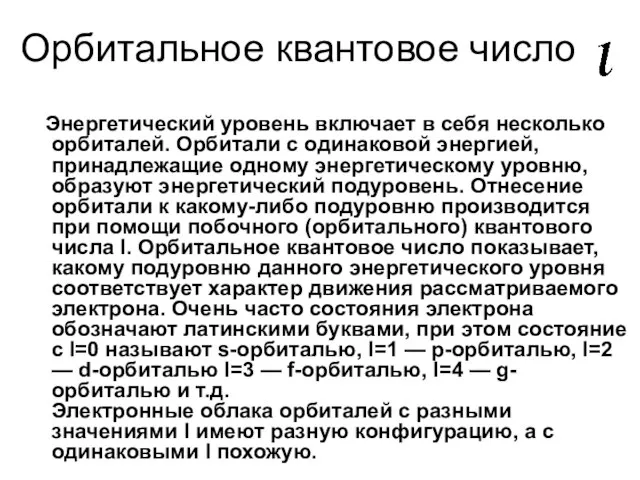 Орбитальное квантовое число $l$

Энергетический уровень включает в себя несколько орбиталей. Орбитали с одинаковой энергией, принадлежащие одному энергетическому уровню, образуют энергетический подуровень. Отнесение орбитали к какому-либо подуровню производится при помощи побочного (орбитального) квантового числа l. Орбитальное квантовое число показывает, какому подуровню данного энергетического уровня соответствует характер движения рассматриваемого электрона. Очень часто состояния электрона обозначают латинскими буквами, при этом состояние с l=0 называют s-орбиталью, l=1 — p-орбиталью, l=2 — d-орбиталью l=3 — f-орбиталью, l=4 — g-орбиталью и т.д.
Электронные облака орбиталей с разными значениями l имеют разную конфигурацию, а с одинаковыми l похожую.